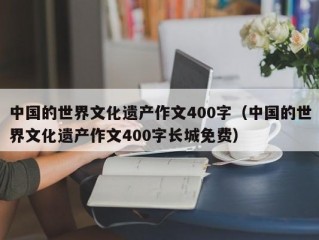 中国的世界文化遗产作文400字（中国的世界文化遗产作文400字长城免费）